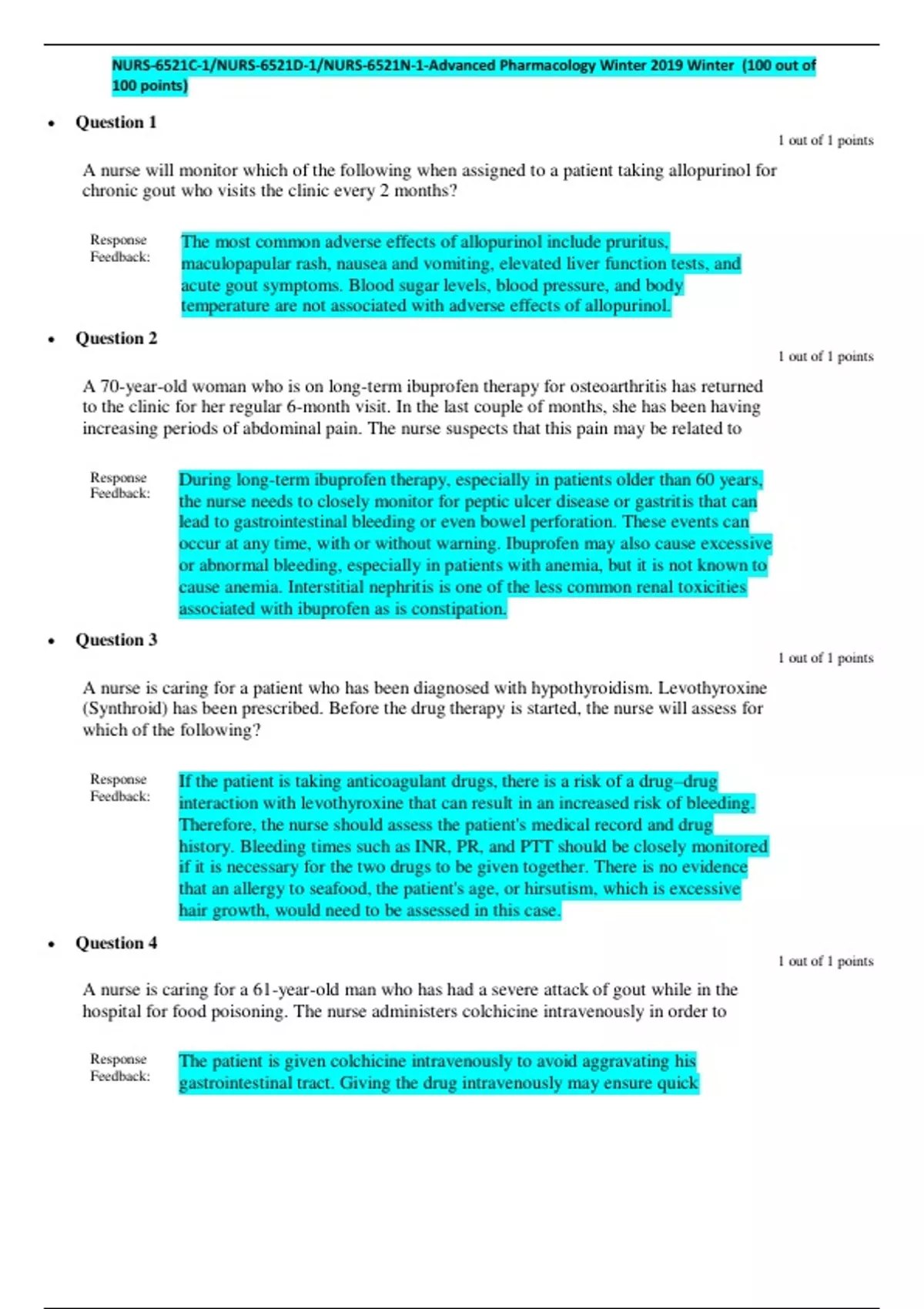 NURS-6521C-1/NURS-6521D-1/NURS-6521N-1-Advanced Pharmacology Winter 2019 Winter (100 out of 100 points)

• Question 1

1 out of 1 points

A nurse will monitor which of the following when assigned to a patient taking allopurinol for chronic gout who visits the clinic every 2 months?

Response Feedback: The most common adverse effects of allopurinol include pruritus, maculopapular rash, nausea and vomiting, elevated liver function tests, and acute gout symptoms. Blood sugar levels, blood pressure, and body temperature are not associated with adverse effects of allopurinol.

• Question 2

1 out of 1 points

A 70-year-old woman who is on long-term ibuprofen therapy for osteoarthritis has returned to the clinic for her regular 6-month visit. In the last couple of months, she has been having increasing periods of abdominal pain. The nurse suspects that this pain may be related to

Response Feedback: During long-term ibuprofen therapy, especially in patients older than 60 years, the nurse needs to closely monitor for peptic ulcer disease or gastritis that can lead to gastrointestinal bleeding or even bowel perforation. These events can occur at any time, with or without warning. Ibuprofen may also cause excessive or abnormal bleeding, especially in patients with anemia, but it is not known to cause anemia. Interstitial nephritis is one of the less common renal toxicities associated with ibuprofen as is constipation.

• Question 3

1 out of 1 points

A nurse is caring for a patient who has been diagnosed with hypothyroidism. Levothyroxine (Synthroid) has been prescribed. Before the drug therapy is started, the nurse will assess for which of the following?

Response Feedback: If the patient is taking anticoagulant drugs, there is a risk of a drug–drug interaction with levothyroxine that can result in an increased risk of bleeding. Therefore, the nurse should assess the patient's medical record and drug history. Bleeding times such as INR, PR, and PTT should be closely monitored if it is necessary for the two drugs to be given together. There is no evidence that an allergy to seafood, the patient's age, or hirsutism, which is excessive hair growth, would need to be assessed in this case.

• Question 4

1 out of 1 points

A nurse is caring for a 61-year-old man who has had a severe attack of gout while in the hospital for food poisoning. The nurse administers colchicine intravenously in order to

Response Feedback: The patient is given colchicine intravenously to avoid aggravating his gastrointestinal tract. Giving the drug intravenously may ensure quick